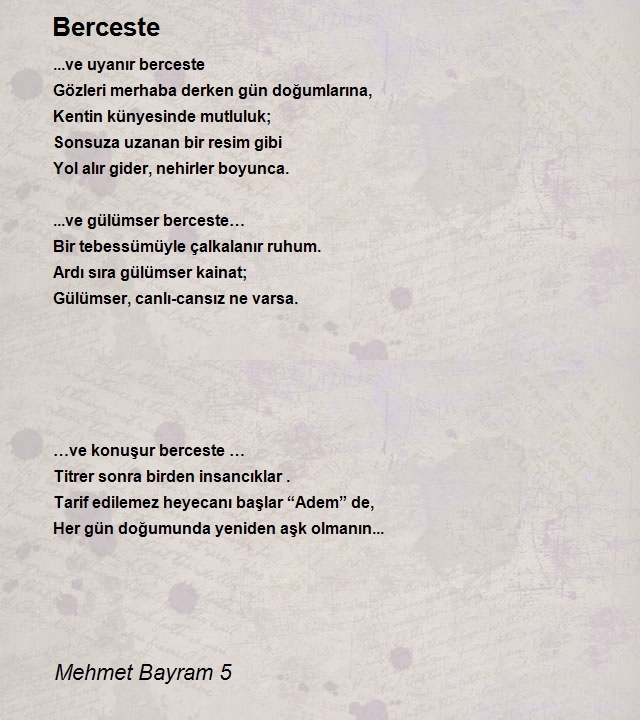 Berceste

...ve uyanır berceste
Gözleri merhaba derken gün doğumlarına,
Kentin künyesinde mutluluk;
Sonsuza uzanan bir resim gibi
Yol alır gider, nehirler boyunca.

...ve gülümser berceste…
Bir tebessümüyle çalkalanır ruhum.
Ardı sıra gülümser kainat;
Gülümser, canlı-cansız ne varsa.

…ve konuşur berceste …
Titrer sonra birden insancıklar .
Tarif edilemez heyecanı başlar “Adem” de,
Her gün doğumunda yeniden aşk olmanın...

Mehmet Bayram 5